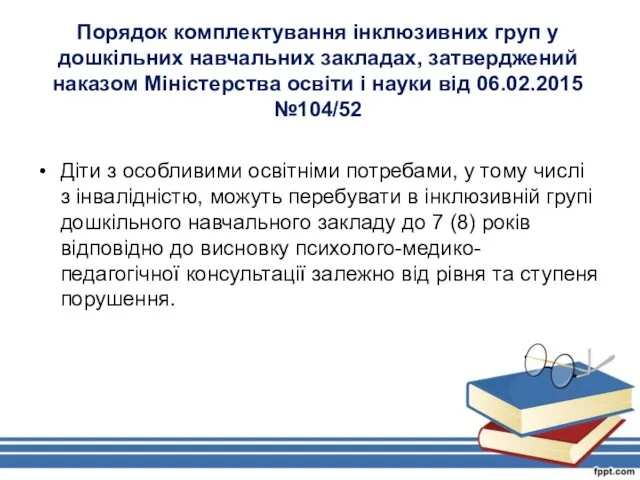 Порядок комплектування інклюзивних груп у дошкільних навчальних закладах, затверджений наказом Міністерства освіти і науки від 06.02.2015 №104/52

• Діти з особливими освітніми потребами, у тому числі з інвалідністю, можуть перебувати в інклюзивній групі дошкільного навчального закладу до 7 (8) років відповідно до висновку психолого-медико-педагогічної консультації залежно від рівня та ступеня порушення.

fppt.com